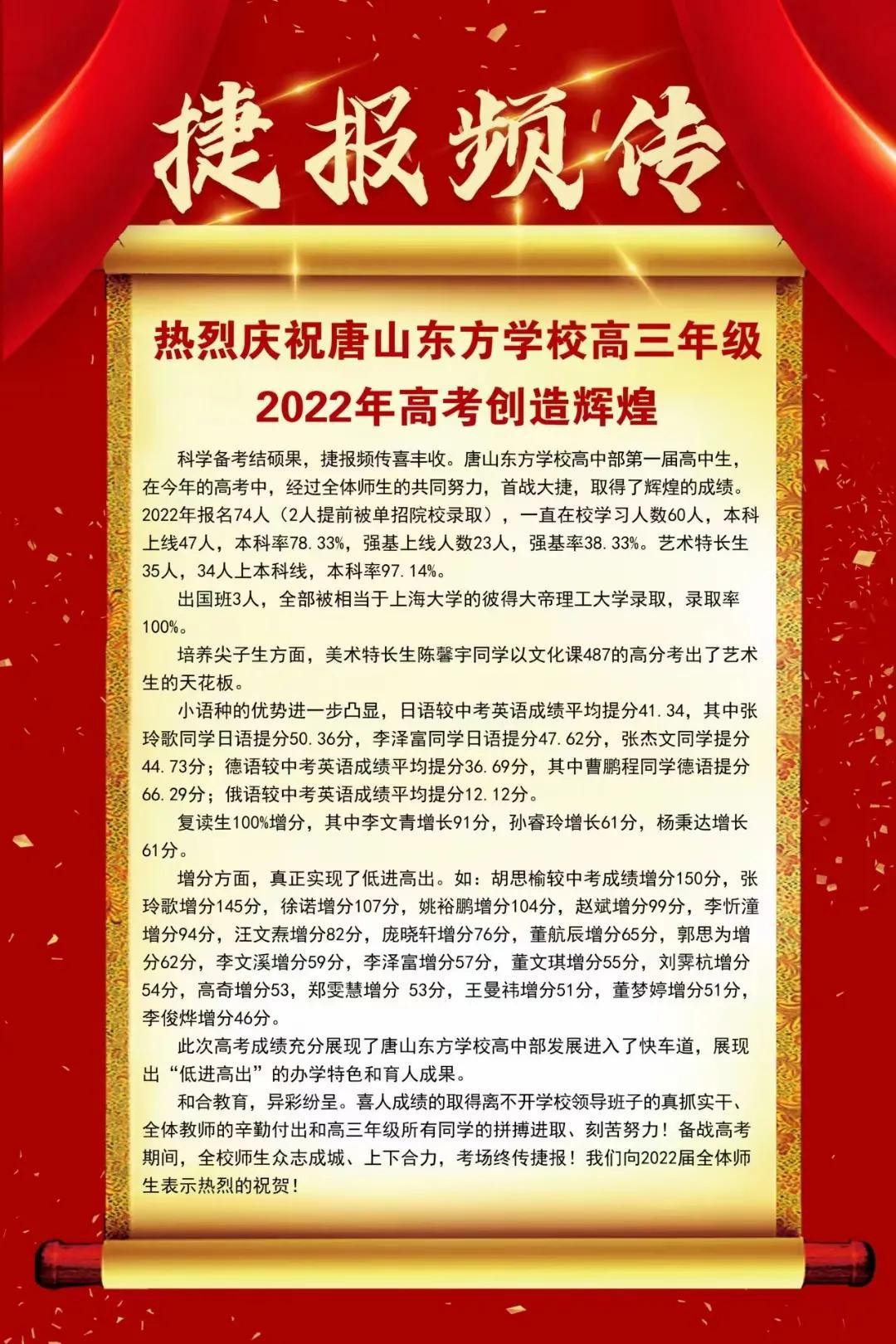 捷报频传

热烈庆祝唐山东方学校高三年级
2022年高考创造辉煌

科学备考结硕果，捷报频传喜丰收。唐山东方学校高中部第一届高中生，在今年的高考中，经过全体师生的共同努力，首战大捷，取得了辉煌的成绩。2022年报名74人（2人提前被单招院校录取），一直在校学习人数60人，本科上线47人，本科率78.33%，强基上线人数23人，强基率38.33%。艺术特长生35人，34人上本科线，本科率97.14%。

出国班3人，全部被相当于上海大学的彼得大帝理工大学录取，录取率100%。

培养尖子生方面，美术特长生陈馨宇同学以文化课487的高分考出了艺术生的天花板。

小语种的优势进一步凸显，日语较中考英语成绩平均提分41.34，其中张玲歌同学日语提分50.36分，李泽富同学日语提分47.62分，张杰文同学提分44.73分；德语较中考英语成绩平均提分36.69分，其中曹鹏程同学德语提分66.29分；俄语较中考英语成绩平均提分12.12分。

复读生100%增分，其中李文青增长91分，孙睿玲增长61分，杨秉达增长61分。

增分方面，真正实现了低进高出。如：胡思榆较中考成绩增分150分，张玲歌增分145分，徐诺增分107分，姚裕鹏增分104分，赵斌增分99分，李忻潼增分94分，汪文焘增分82分，庞晓轩增分76分，董航辰增分65分，郭思为增分62分，李文溪增分59分，李泽富增分57分，董文琪增分55分，刘霁杭增分54分，高奇增分53，郑雯慧增分 53分，王曼祎增分51分，董梦婷增分51分，李俊烨增分46分。

此次高考成绩充分展现了唐山东方学校高中部发展进入了快车道，展现出“低进高出”的办学特色和育人成果。

和合教育，异彩纷呈。喜人成绩的取得离不开学校领导班子的真抓实干、全体教师的辛勤付出和高三年级所有同学的拼搏进取、刻苦努力！备战高考期间，全校师生众志成城、上下合力，考场终传捷报！我们向2022届全体师生表示热烈的祝贺！